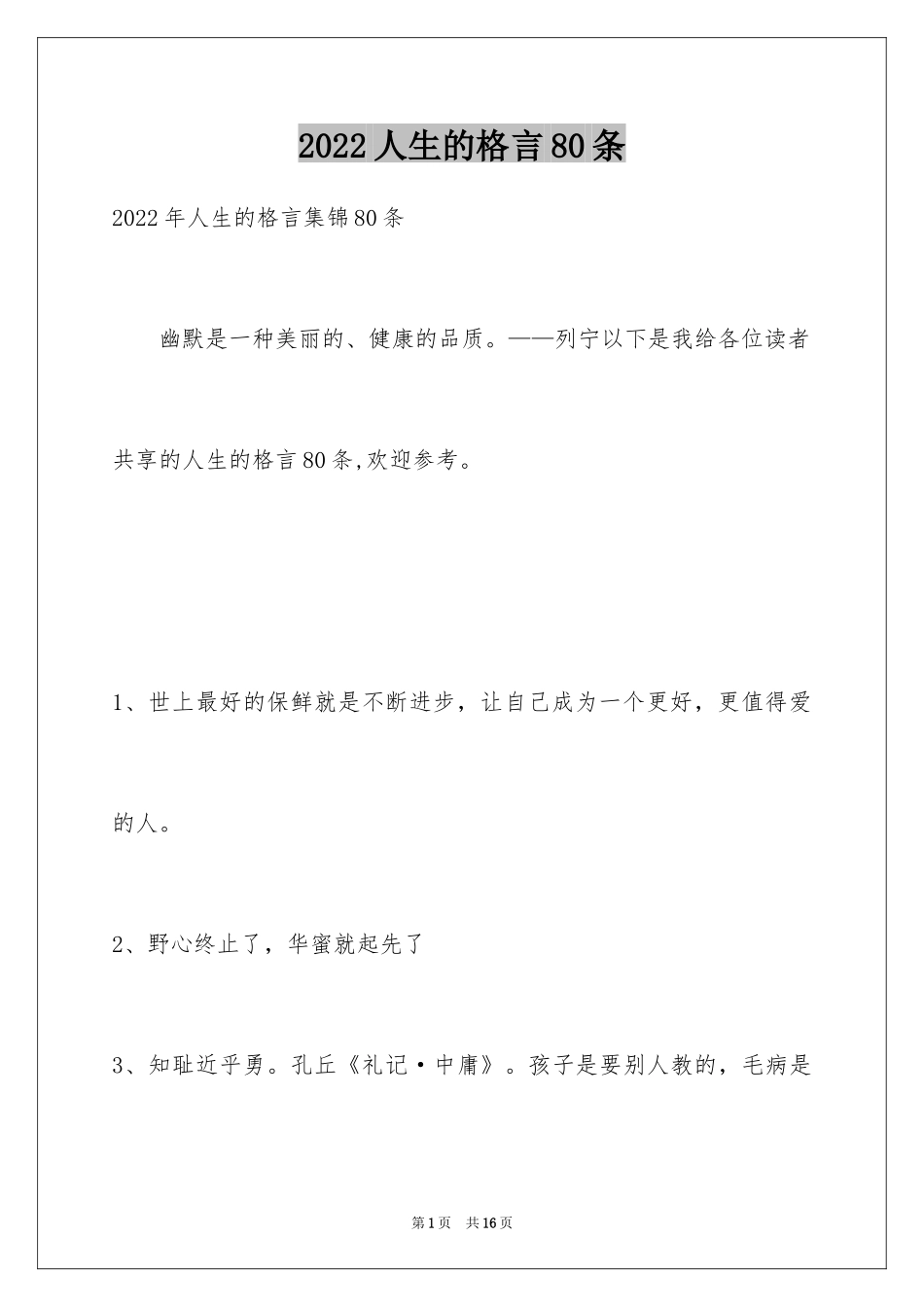 2022人生的格言80条

2022年人生的格言集锦80条

幽默是一种美丽的、健康的品质。——列宁以下是我给各位读者共享的人生的格言80条,欢迎参考。

1、世上最好的保鲜就是不断进步，让自己成为一个更好，更值得爱的人。

2、野心终止了，华蜜就起先了

3、知耻近乎勇。孔丘《礼记·中庸》。孩子是要别人教的，毛病是

第1页 共16页